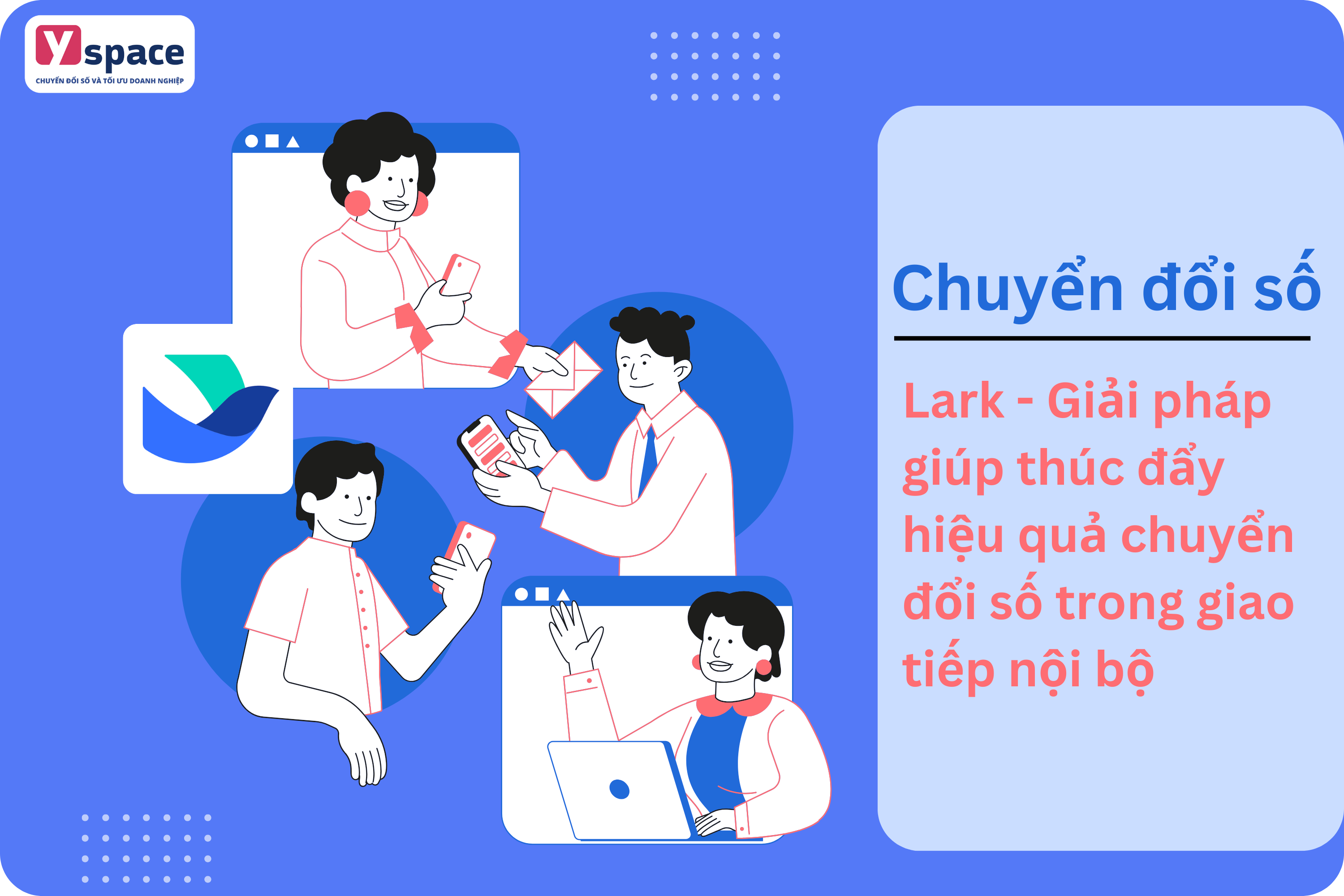 Yspace
CHUYỂN ĐỔI SỐ VÀ TỐI ƯU DOANH NGHIỆP

Chuyển đổi số

Lark - Giải pháp giúp thúc đẩy hiệu quả chuyển đổi số trong giao tiếp nội bộ